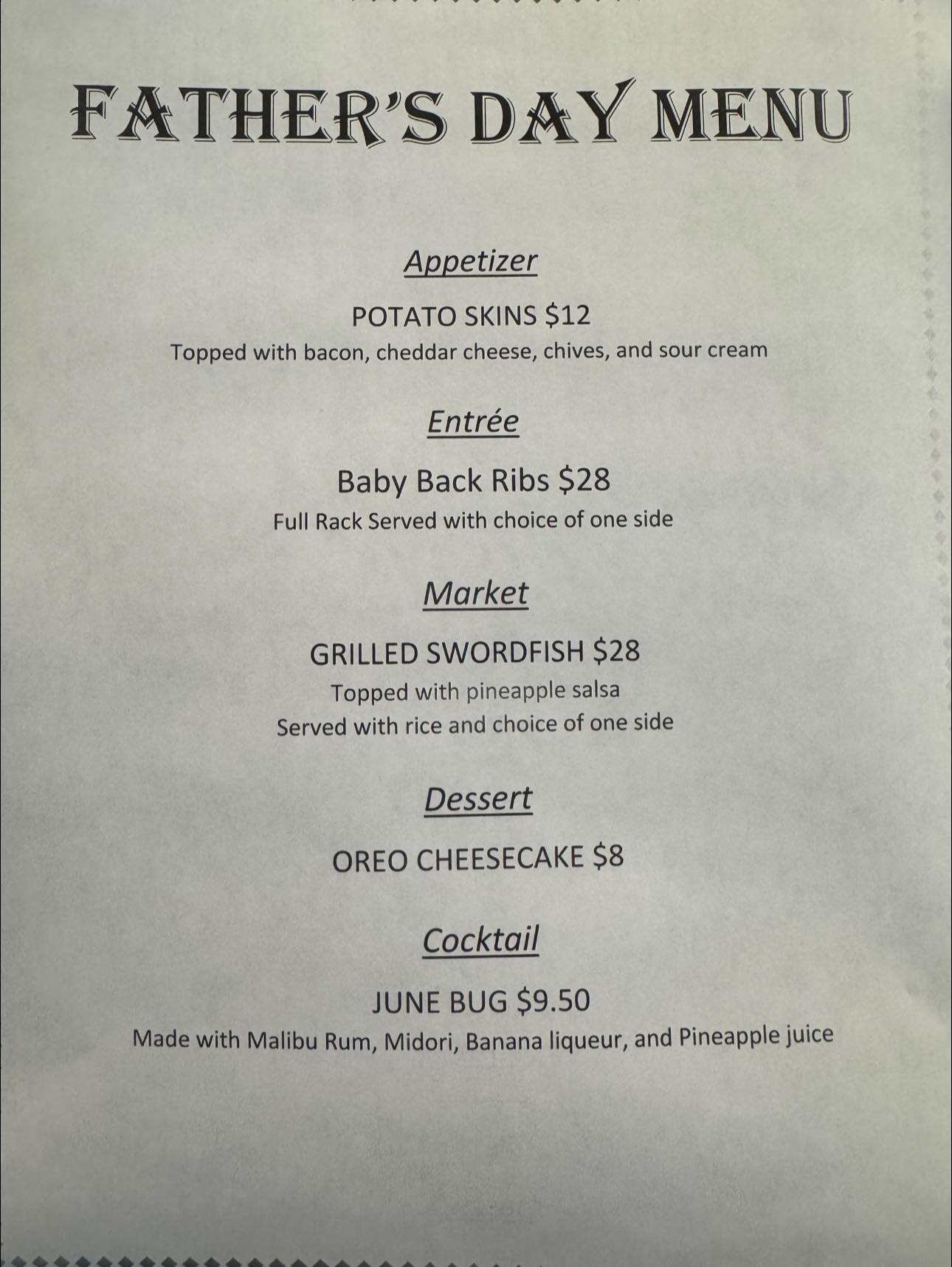 FATHER'S DAY MENU

Appetizer

POTATO SKINS $12

Topped with bacon, cheddar cheese, chives, and sour cream

Entrée

Baby Back Ribs $28

Full Rack Served with choice of one side

Market

GRILLED SWORDFISH $28

Topped with pineapple salsa

Served with rice and choice of one side

Dessert

OREO CHEESECAKE $8

Cocktail

JUNE BUG $9.50

Made with Malibu Rum, Midori, Banana liqueur, and Pineapple juice